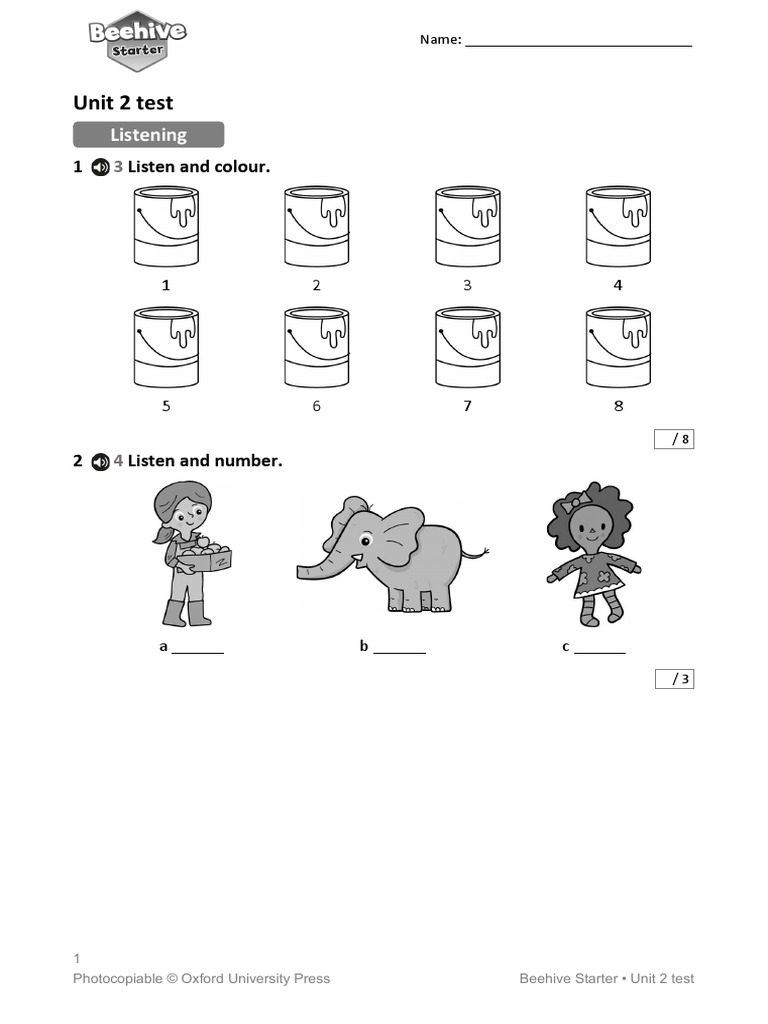 Beehive Starter

Name: ______________________________

Unit 2 test

Listening

1 3 Listen and colour.

1 2 3 4

5 6 7 8

/ 8

2 4 Listen and number.

a _______ b _______ c _______

/ 3

1
Photocopiable © Oxford University Press Beehive Starter • Unit 2 test